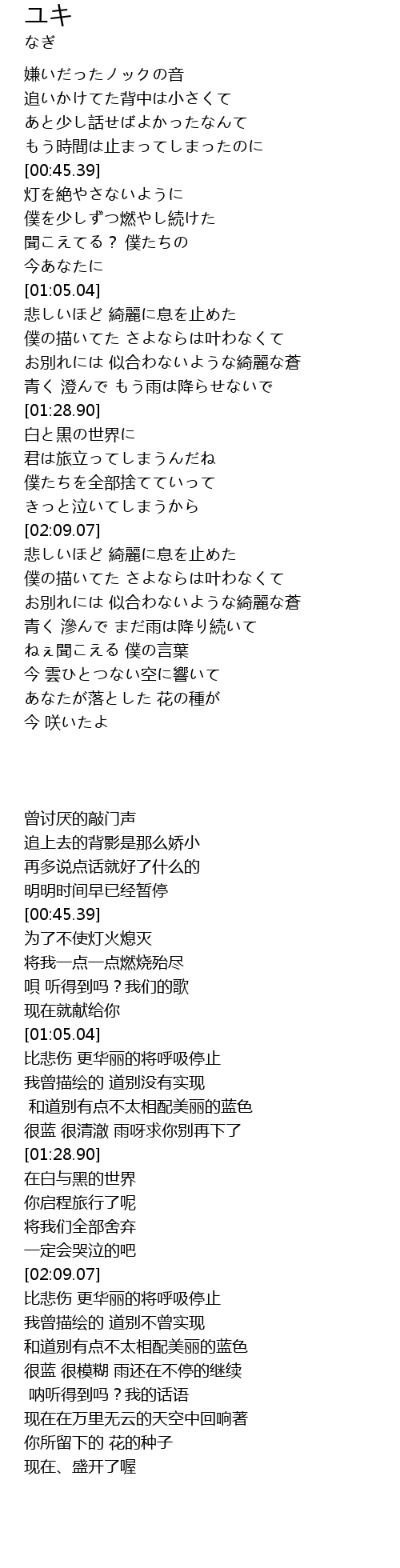 ユキ
なぎ

嫌いだったノックの音
追いかけてた背中は小さくて
あと少し話せばよかったなんて
もう時間は止まってしまったのに
[00:45.39]
灯を絶やさないように
僕を少しずつ燃やし続けた
聞こえてる？ 僕たちの
今あなたに
[01:05.04]
悲しいほど 綺麗に息を止めた
僕の描いてた さよならは叶わなくて
お別れには 似合わないような綺麗な蒼
青く 澄んで もう雨は降らせないで
[01:28.90]
白と黒の世界に
君は旅立ってしまうんだね
僕たちを全部捨てていって
きっと泣いてしまうから
[02:09.07]
悲しいほど 綺麗に息を止めた
僕の描いてた さよならは叶わなくて
お別れには 似合わないような綺麗な蒼
青く 滲んで まだ雨は降り続いて
ねぇ聞こえる 僕の言葉
今 雲ひとつない空に響いて
あなたが落とした 花の種が
今 咲いたよ

曾讨厌的敲门声
追上去的背影是那么娇小
再多说点话就好了什么的
明明时间早已经暂停
[00:45.39]
为了不使灯火熄灭
将我一点一点燃烧殆尽
唄 听得到吗？我们的歌
现在就献给你
[01:05.04]
比悲伤 更华丽的将呼吸停止
我曾描绘的 道别没有实现
和道别有点不太相配美丽的蓝色
很蓝 很清澈 雨呀求你别再下了
[01:28.90]
在白与黑的世界
你启程旅行了呢
将我们全部舍弃
一定会哭泣的吧
[02:09.07]
比悲伤 更华丽的将呼吸停止
我曾描绘的 道别不曾实现
和道别有点不太相配美丽的蓝色
很蓝 很模糊 雨还在不停的继续
呐听得到吗？我的话语
现在在万里无云的天空中回响著
你所留下的 花的种子
现在、盛开了喔